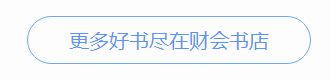 更多好书尽在财会书店